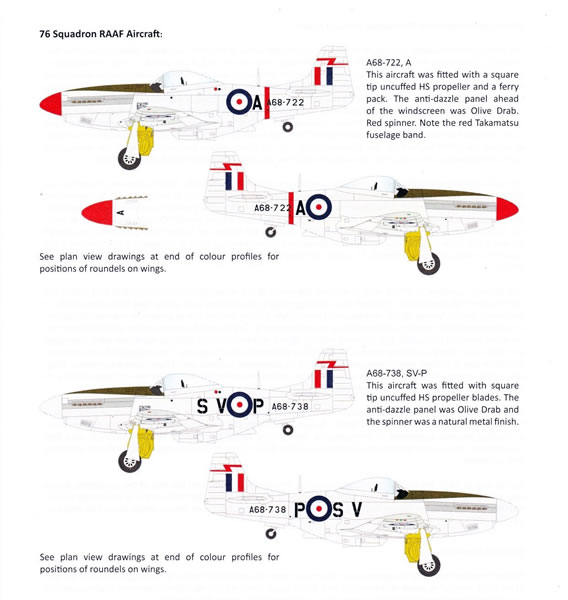 76 Squadron RAAF Aircraft:

A68-722, A
This aircraft was fitted with a square tip uncuffed HS propeller and a ferry pack. The anti-dazzle panel ahead of the windscreen was Olive Drab. Red spinner. Note the red Takamatsu fuselage band.

A A68-722

A68-722 A

A

See plan view drawings at end of colour profiles for positions of roundels on wings.

A68-738, SV-P
This aircraft was fitted with square tip uncuffed HS propeller blades. The anti-dazzle panel was Olive Drab and the spinner was a natural metal finish.

S V P A68-738

A68-738 P S V

See plan view drawings at end of colour profiles for positions of roundels on wings.